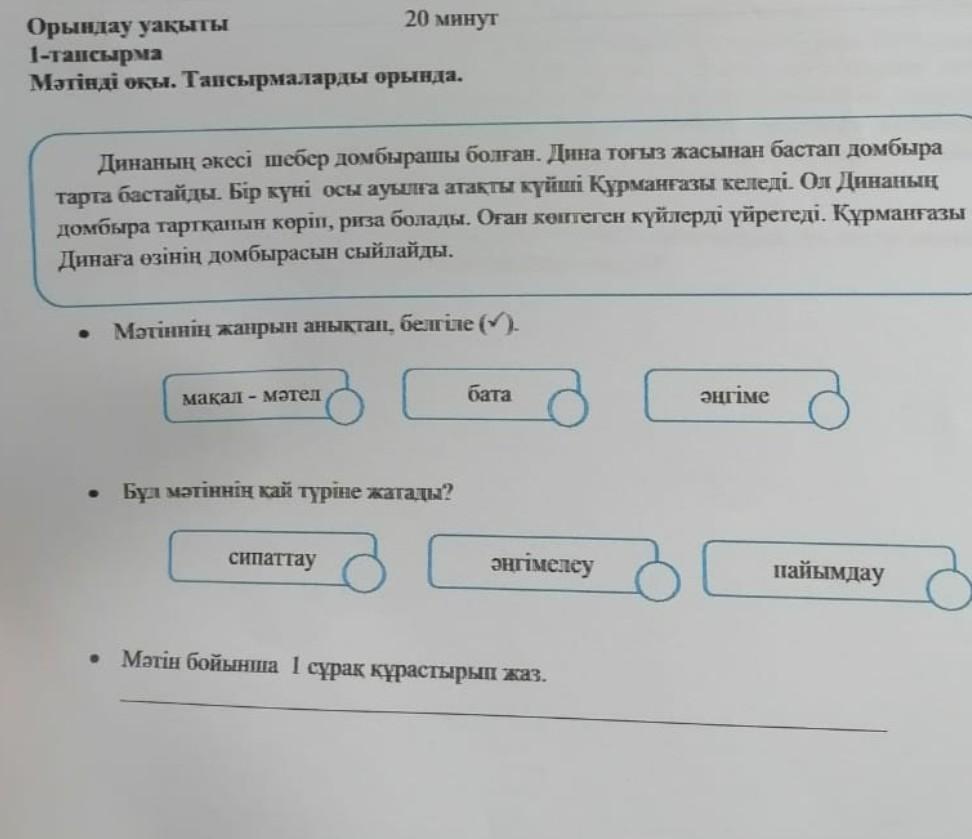 Орындау уақыты 20 минут
1-тапсырма
Мәтінді оқы. Тапсырмаларды орында.

Динаның әкесі шебер домбырашы болған. Дина тоғыз жасынан бастап домбыра тарта бастайды. Бір күні осы ауылға атақты күйші Құрманғазы келеді. Ол Динаның домбыра тартқанын көріп, риза болады. Оған көптеген күйлерді үйретеді. Құрманғазы Динаға өзінің домбырасын сыйлайды.

• Мәтіннің жанрын анықтап, белгіле (✓).

мақал - мәтел

бата

әңгіме

• Бұл мәтіннің қай түріне жатады?

сипаттау

әңгімелеу

пайымдау

• Мәтін бойынша 1 сұрақ құрастырып жаз.